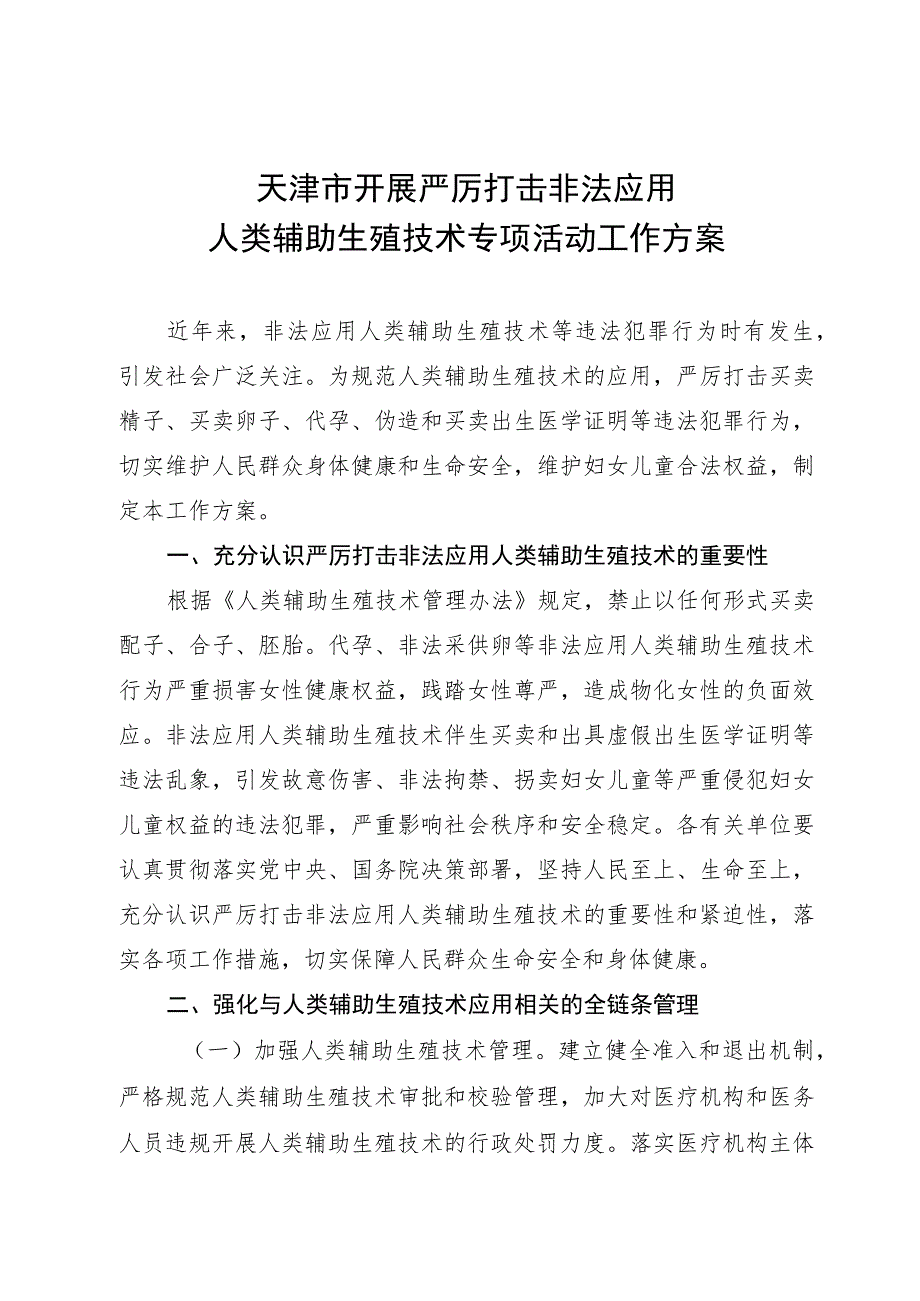 天津市开展严厉打击非法应用
人类辅助生殖技术专项活动工作方案

近年来，非法应用人类辅助生殖技术等违法犯罪行为时有发生，引发社会广泛关注。为规范人类辅助生殖技术的应用，严厉打击买卖精子、买卖卵子、代孕、伪造和买卖出生医学证明等违法犯罪行为，切实维护人民群众身体健康和生命安全，维护妇女儿童合法权益，制定本工作方案。

一、充分认识严厉打击非法应用人类辅助生殖技术的重要性

根据《人类辅助生殖技术管理办法》规定，禁止以任何形式买卖配子、合子、胚胎。代孕、非法采供卵等非法应用人类辅助生殖技术行为严重损害女性健康权益，践踏女性尊严，造成物化女性的负面效应。非法应用人类辅助生殖技术伴生买卖和出具虚假出生医学证明等违法乱象，引发故意伤害、非法拘禁、拐卖妇女儿童等严重侵犯妇女儿童权益的违法犯罪，严重影响社会秩序和安全稳定。各有关单位要认真贯彻落实党中央、国务院决策部署，坚持人民至上、生命至上，充分认识严厉打击非法应用人类辅助生殖技术的重要性和紧迫性，落实各项工作措施，切实保障人民群众生命安全和身体健康。

二、强化与人类辅助生殖技术应用相关的全链条管理

（一）加强人类辅助生殖技术管理。建立健全准入和退出机制，严格规范人类辅助生殖技术审批和校验管理，加大对医疗机构和医务人员违规开展人类辅助生殖技术的行政处罚力度。落实医疗机构主体